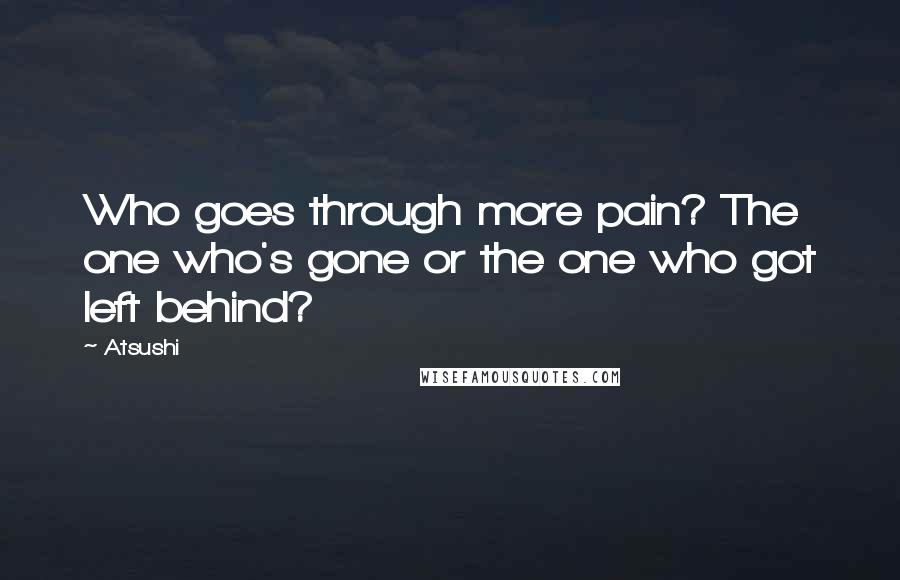 Who goes through more pain? The one who's gone or the one who got left behind?

~ Atsushi

WISEFAMOUSQUOTES.COM